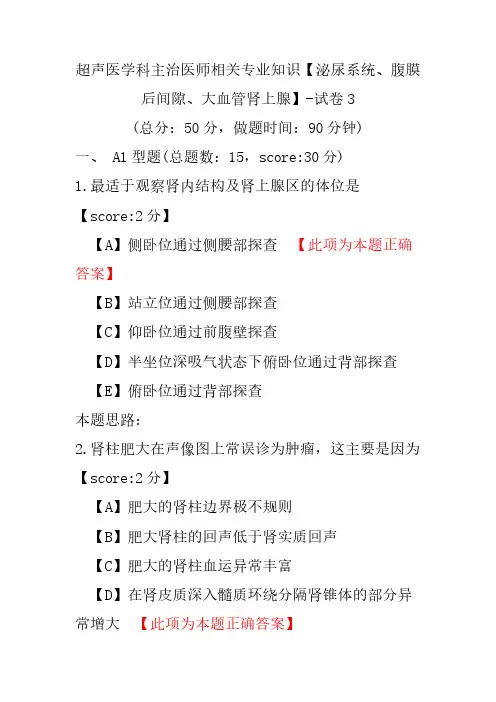 超声医学科主治医师相关专业知识【泌尿系统、腹膜后间隙、大血管肾上腺】-试卷 3

（总分：50 分，做题时间：90 分钟）

一、 A1 型题(总题数：15，score:30 分)

1.最适于观察肾内结构及肾上腺区的体位是

【score:2 分】

【A】侧卧位通过侧腰部探查 【此项为本题正确答案】

【B】站立位通过侧腰部探查

【C】仰卧位通过前腹壁探查

【D】半坐位深吸气状态下俯卧位通过背部探查

【E】俯卧位通过背部探查

本题思路：

2.肾柱肥大在声像图上常误诊为肿瘤，这主要是因为

【score:2 分】

【A】肥大的肾柱边界极不规则

【B】肥大肾柱的回声低于肾实质回声

【C】肥大的肾柱血运异常丰富

【D】在肾皮质深入髓质环绕分隔肾锥体的部分异常增大 【此项为本题正确答案】